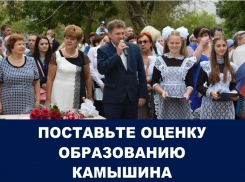 ПОСТАВЬТЕ ОЦЕНКУ ОБРАЗОВАНИЮ КАМЫШИНА